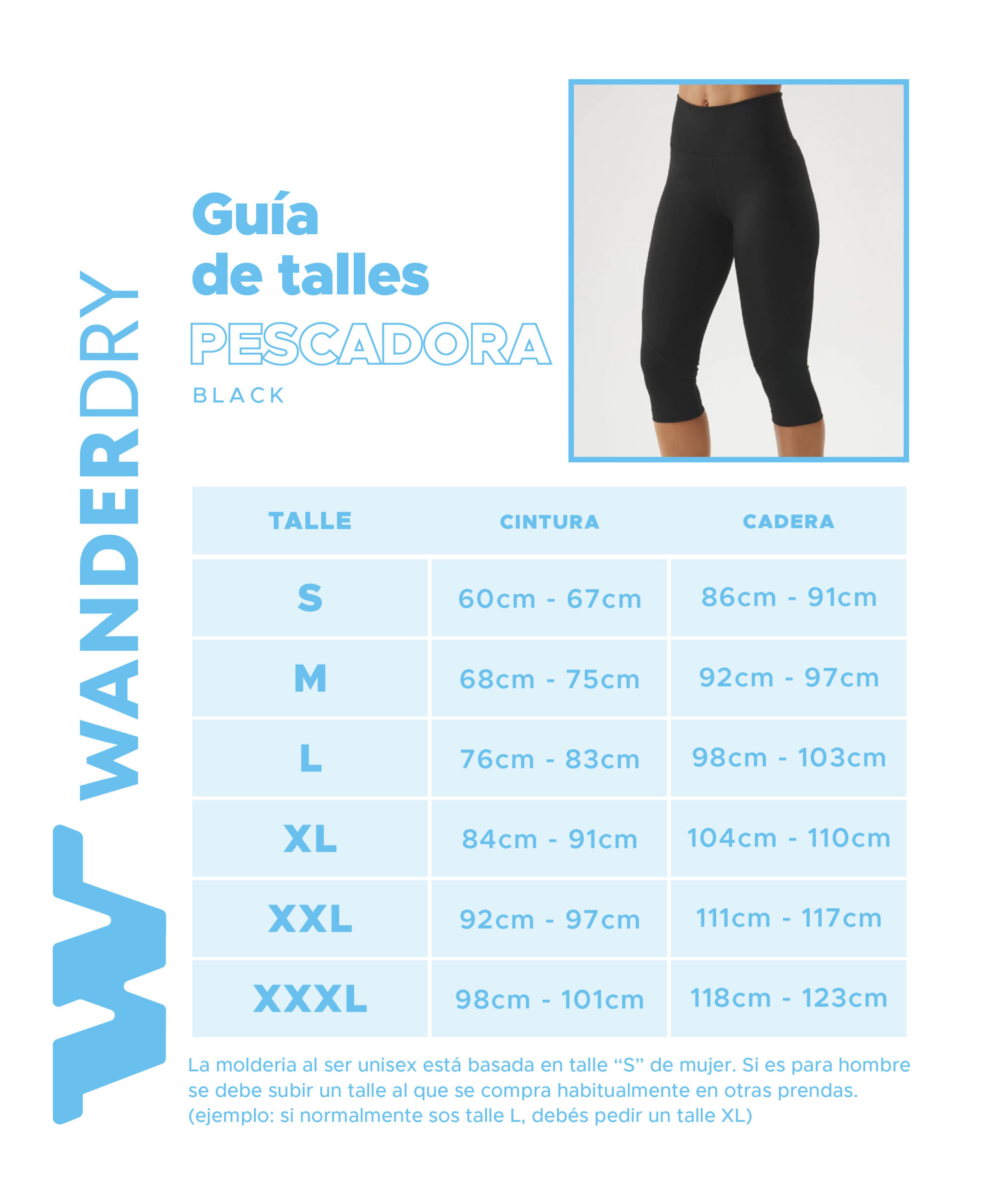 WANDERDRY

Guía
de talles
PESCADORA
BLACK

| TALLE | CINTURA | CADERA |
|---|---|---|
| S | 60cm - 67cm | 86cm - 91cm |
| M | 68cm - 75cm | 92cm - 97cm |
| L | 76cm - 83cm | 98cm - 103cm |
| XL | 84cm - 91cm | 104cm - 110cm |
| XXL | 92cm - 97cm | 111cm - 117cm |
| XXXL | 98cm - 101cm | 118cm - 123cm |

La molderia al ser unisex está basada en talle "S" de mujer. Si es para hombre se debe subir un talle al que se compra habitualmente en otras prendas. (ejemplo: si normalmente sos talle L, debés pedir un talle XL)